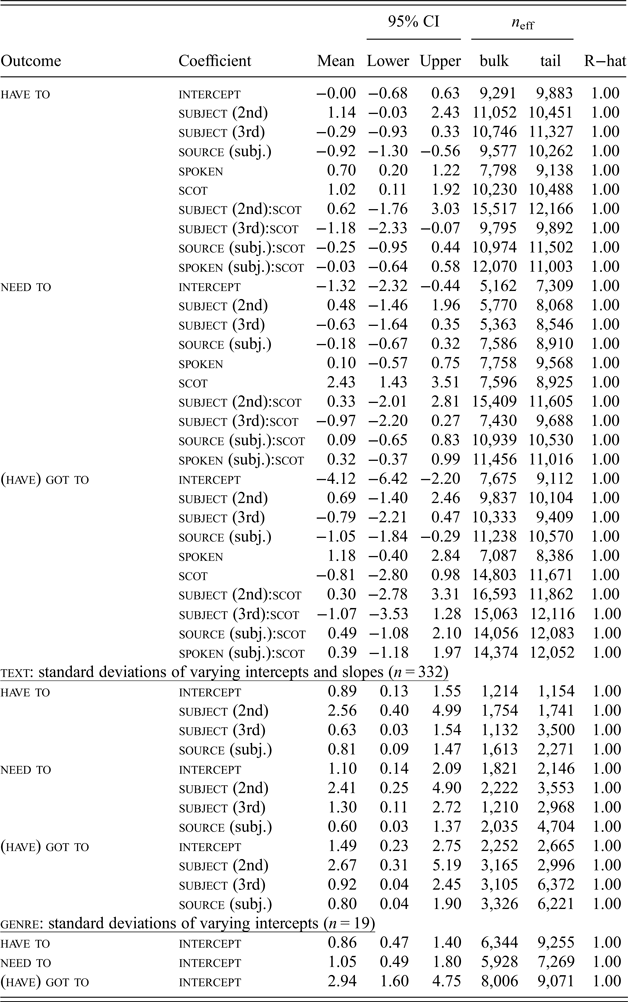 | Outcome | Coefficient | Mean | 95% CI Lower | 95% CI Upper | $n_{\text{eff}}$ bulk | $n_{\text{eff}}$ tail | R−hat |
|---|---|---|---|---|---|---|---|
| HAVE TO | INTERCEPT | −0.00 | −0.68 | 0.63 | 9,291 | 9,883 | 1.00 |
| | SUBJECT (2nd) | 1.14 | −0.03 | 2.43 | 11,052 | 10,451 | 1.00 |
| | SUBJECT (3rd) | −0.29 | −0.93 | 0.33 | 10,746 | 11,327 | 1.00 |
| | SOURCE (subj.) | −0.92 | −1.30 | −0.56 | 9,577 | 10,262 | 1.00 |
| | SPOKEN | 0.70 | 0.20 | 1.22 | 7,798 | 9,138 | 1.00 |
| | SCOT | 1.02 | 0.11 | 1.92 | 10,230 | 10,488 | 1.00 |
| | SUBJECT (2nd):SCOT | 0.62 | −1.76 | 3.03 | 15,517 | 12,166 | 1.00 |
| | SUBJECT (3rd):SCOT | −1.18 | −2.33 | −0.07 | 9,795 | 9,892 | 1.00 |
| | SOURCE (subj.):SCOT | −0.25 | −0.95 | 0.44 | 10,974 | 11,502 | 1.00 |
| | SPOKEN (subj.):SCOT | −0.03 | −0.64 | 0.58 | 12,070 | 11,003 | 1.00 |
| NEED TO | INTERCEPT | −1.32 | −2.32 | −0.44 | 5,162 | 7,309 | 1.00 |
| | SUBJECT (2nd) | 0.48 | −1.46 | 1.96 | 5,770 | 8,068 | 1.00 |
| | SUBJECT (3rd) | −0.63 | −1.64 | 0.35 | 5,363 | 8,546 | 1.00 |
| | SOURCE (subj.) | −0.18 | −0.67 | 0.32 | 7,586 | 8,910 | 1.00 |
| | SPOKEN | 0.10 | −0.57 | 0.75 | 7,758 | 9,568 | 1.00 |
| | SCOT | 2.43 | 1.43 | 3.51 | 7,596 | 8,925 | 1.00 |
| | SUBJECT (2nd):SCOT | 0.33 | −2.01 | 2.81 | 15,409 | 11,605 | 1.00 |
| | SUBJECT (3rd):SCOT | −0.97 | −2.20 | 0.27 | 7,430 | 9,688 | 1.00 |
| | SOURCE (subj.):SCOT | 0.09 | −0.65 | 0.83 | 10,939 | 10,530 | 1.00 |
| | SPOKEN (subj.):SCOT | 0.32 | −0.37 | 0.99 | 11,456 | 11,016 | 1.00 |
| (HAVE) GOT TO | INTERCEPT | −4.12 | −6.42 | −2.20 | 7,675 | 9,112 | 1.00 |
| | SUBJECT (2nd) | 0.69 | −1.40 | 2.46 | 9,837 | 10,104 | 1.00 |
| | SUBJECT (3rd) | −0.79 | −2.21 | 0.47 | 10,333 | 9,409 | 1.00 |
| | SOURCE (subj.) | −1.05 | −1.84 | −0.29 | 11,238 | 10,570 | 1.00 |
| | SPOKEN | 1.18 | −0.40 | 2.84 | 7,087 | 8,386 | 1.00 |
| | SCOT | −0.81 | −2.80 | 0.98 | 14,803 | 11,671 | 1.00 |
| | SUBJECT (2nd):SCOT | 0.30 | −2.78 | 3.31 | 16,593 | 11,862 | 1.00 |
| | SUBJECT (3rd):SCOT | −1.07 | −3.53 | 1.28 | 15,063 | 12,116 | 1.00 |
| | SOURCE (subj.):SCOT | 0.49 | −1.08 | 2.10 | 14,056 | 12,083 | 1.00 |
| | SPOKEN (subj.):SCOT | 0.39 | −1.18 | 1.97 | 14,374 | 12,052 | 1.00 |
| TEXT: standard deviations of varying intercepts and slopes ($n = 332$) | | | | | | | |
| HAVE TO | INTERCEPT | 0.89 | 0.13 | 1.55 | 1,214 | 1,154 | 1.00 |
| | SUBJECT (2nd) | 2.56 | 0.40 | 4.99 | 1,754 | 1,741 | 1.00 |
| | SUBJECT (3rd) | 0.63 | 0.03 | 1.54 | 1,132 | 3,500 | 1.00 |
| | SOURCE (subj.) | 0.81 | 0.09 | 1.47 | 1,613 | 2,271 | 1.00 |
| NEED TO | INTERCEPT | 1.10 | 0.14 | 2.09 | 1,821 | 2,146 | 1.00 |
| | SUBJECT (2nd) | 2.41 | 0.25 | 4.90 | 2,222 | 3,553 | 1.00 |
| | SUBJECT (3rd) | 1.30 | 0.11 | 2.72 | 1,210 | 2,968 | 1.00 |
| | SOURCE (subj.) | 0.60 | 0.03 | 1.37 | 2,035 | 4,704 | 1.00 |
| (HAVE) GOT TO | INTERCEPT | 1.49 | 0.23 | 2.75 | 2,252 | 2,665 | 1.00 |
| | SUBJECT (2nd) | 2.67 | 0.31 | 5.19 | 3,165 | 2,996 | 1.00 |
| | SUBJECT (3rd) | 0.92 | 0.04 | 2.45 | 3,105 | 6,372 | 1.00 |
| | SOURCE (subj.) | 0.80 | 0.04 | 1.90 | 3,326 | 6,221 | 1.00 |
| GENRE: standard deviations of varying intercepts ($n = 19$) | | | | | | | |
| HAVE TO | INTERCEPT | 0.86 | 0.47 | 1.40 | 6,344 | 9,255 | 1.00 |
| NEED TO | INTERCEPT | 1.05 | 0.49 | 1.80 | 5,928 | 7,269 | 1.00 |
| (HAVE) GOT TO | INTERCEPT | 2.94 | 1.60 | 4.75 | 8,006 | 9,071 | 1.00 |